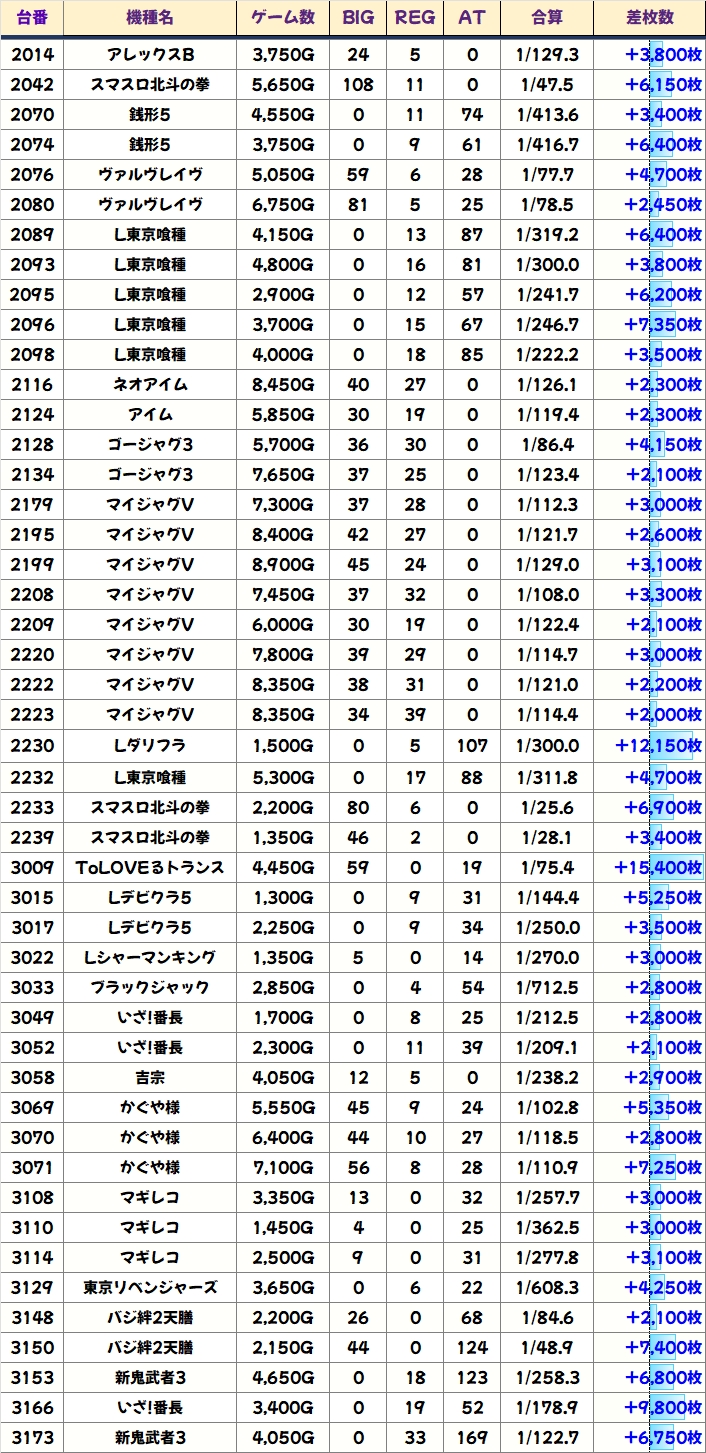 | 台番 | 機種名 | ゲーム数 | BIG | REG | AT | 合算 | 差枚数 |
|---|---|---|---|---|---|---|---|
| 2014 | アレックスB | 3,750G | 24 | 5 | 0 | 1/129.3 | +3,800枚 |
| 2042 | スマスロ北斗の拳 | 5,650G | 108 | 11 | 0 | 1/47.5 | +6,150枚 |
| 2070 | 銭形5 | 4,550G | 0 | 11 | 74 | 1/413.6 | +3,400枚 |
| 2074 | 銭形5 | 3,750G | 0 | 9 | 61 | 1/416.7 | +6,400枚 |
| 2076 | ヴァルヴレイヴ | 5,050G | 59 | 6 | 28 | 1/77.7 | +4,700枚 |
| 2080 | ヴァルヴレイヴ | 6,750G | 81 | 5 | 25 | 1/78.5 | +2,450枚 |
| 2089 | L東京喰種 | 4,150G | 0 | 13 | 87 | 1/319.2 | +6,400枚 |
| 2093 | L東京喰種 | 4,800G | 0 | 16 | 81 | 1/300.0 | +3,800枚 |
| 2095 | L東京喰種 | 2,900G | 0 | 12 | 57 | 1/241.7 | +6,200枚 |
| 2096 | L東京喰種 | 3,700G | 0 | 15 | 67 | 1/246.7 | +7,350枚 |
| 2098 | L東京喰種 | 4,000G | 0 | 18 | 85 | 1/222.2 | +3,500枚 |
| 2116 | ネオアイム | 8,450G | 40 | 27 | 0 | 1/126.1 | +2,300枚 |
| 2124 | アイム | 5,850G | 30 | 19 | 0 | 1/119.4 | +2,300枚 |
| 2128 | ゴージャグ3 | 5,700G | 36 | 30 | 0 | 1/86.4 | +4,150枚 |
| 2134 | ゴージャグ3 | 7,650G | 37 | 25 | 0 | 1/123.4 | +2,100枚 |
| 2179 | マイジャグV | 7,300G | 37 | 28 | 0 | 1/112.3 | +3,000枚 |
| 2195 | マイジャグV | 8,400G | 42 | 27 | 0 | 1/121.7 | +2,600枚 |
| 2199 | マイジャグV | 8,900G | 45 | 24 | 0 | 1/129.0 | +3,100枚 |
| 2208 | マイジャグV | 7,450G | 37 | 32 | 0 | 1/108.0 | +3,300枚 |
| 2209 | マイジャグV | 6,000G | 30 | 19 | 0 | 1/122.4 | +2,100枚 |
| 2220 | マイジャグV | 7,800G | 39 | 29 | 0 | 1/114.7 | +3,000枚 |
| 2222 | マイジャグV | 8,350G | 38 | 31 | 0 | 1/121.0 | +2,200枚 |
| 2223 | マイジャグV | 8,350G | 34 | 39 | 0 | 1/114.4 | +2,000枚 |
| 2230 | Lダリフラ | 1,500G | 0 | 5 | 107 | 1/300.0 | +12,150枚 |
| 2232 | L東京喰種 | 5,300G | 0 | 17 | 88 | 1/311.8 | +4,700枚 |
| 2233 | スマスロ北斗の拳 | 2,200G | 80 | 6 | 0 | 1/25.6 | +6,900枚 |
| 2239 | スマスロ北斗の拳 | 1,350G | 46 | 2 | 0 | 1/28.1 | +3,400枚 |
| 3009 | ToLOVEるトランス | 4,450G | 59 | 0 | 19 | 1/75.4 | +15,400枚 |
| 3015 | Lデビクラ5 | 1,300G | 0 | 9 | 31 | 1/144.4 | +5,250枚 |
| 3017 | Lデビクラ5 | 2,250G | 0 | 9 | 34 | 1/250.0 | +3,500枚 |
| 3022 | Lシャーマンキング | 1,350G | 5 | 0 | 14 | 1/270.0 | +3,000枚 |
| 3033 | ブラックジャック | 2,850G | 0 | 4 | 54 | 1/712.5 | +2,800枚 |
| 3049 | いざ!番長 | 1,700G | 0 | 8 | 25 | 1/212.5 | +2,800枚 |
| 3052 | いざ!番長 | 2,300G | 0 | 11 | 39 | 1/209.1 | +2,100枚 |
| 3058 | 吉宗 | 4,050G | 12 | 5 | 0 | 1/238.2 | +2,900枚 |
| 3069 | かぐや様 | 5,550G | 45 | 9 | 24 | 1/102.8 | +5,350枚 |
| 3070 | かぐや様 | 6,400G | 44 | 10 | 27 | 1/118.5 | +2,800枚 |
| 3071 | かぐや様 | 7,100G | 56 | 8 | 28 | 1/110.9 | +7,250枚 |
| 3108 | マギレコ | 3,350G | 13 | 0 | 32 | 1/257.7 | +3,000枚 |
| 3110 | マギレコ | 1,450G | 4 | 0 | 25 | 1/362.5 | +3,000枚 |
| 3114 | マギレコ | 2,500G | 9 | 0 | 31 | 1/277.8 | +3,100枚 |
| 3129 | 東京リベンジャーズ | 3,650G | 0 | 6 | 22 | 1/608.3 | +4,250枚 |
| 3148 | バジ絆2天膳 | 2,200G | 26 | 0 | 68 | 1/84.6 | +2,100枚 |
| 3150 | バジ絆2天膳 | 2,150G | 44 | 0 | 124 | 1/48.9 | +7,400枚 |
| 3153 | 新鬼武者3 | 4,650G | 0 | 18 | 123 | 1/258.3 | +6,800枚 |
| 3166 | いざ!番長 | 3,400G | 0 | 19 | 52 | 1/178.9 | +9,800枚 |
| 3173 | 新鬼武者3 | 4,050G | 0 | 33 | 169 | 1/122.7 | +6,750枚 |